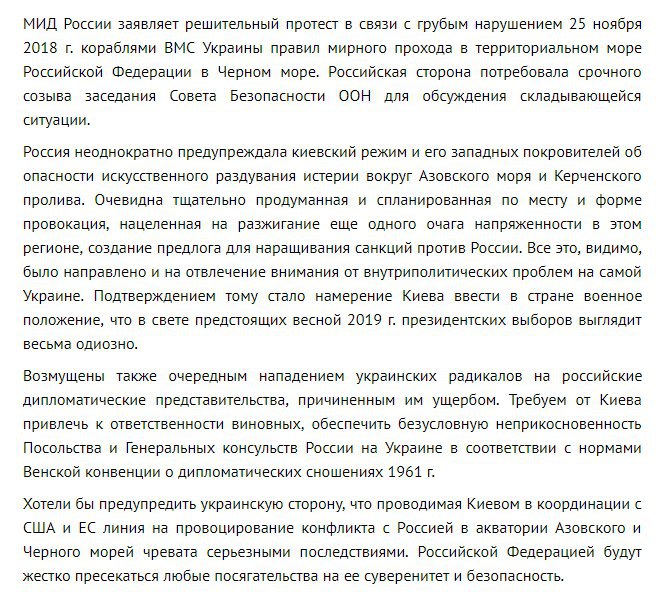 МИД России заявляет решительный протест в связи с грубым нарушением 25 ноября 2018 г. кораблями ВМС Украины правил мирного прохода в территориальном море Российской Федерации в Черном море. Российская сторона потребовала срочного созыва заседания Совета Безопасности ООН для обсуждения складывающейся ситуации.

Россия неоднократно предупреждала киевский режим и его западных покровителей об опасности искусственного раздувания истерии вокруг Азовского моря и Керченского пролива. Очевидна тщательно продуманная и спланированная по месту и форме провокация, нацеленная на разжигание еще одного очага напряженности в этом регионе, создание предлога для наращивания санкций против России. Все это, видимо, было направлено и на отвлечение внимания от внутриполитических проблем на самой Украине. Подтверждением тому стало намерение Киева ввести в стране военное положение, что в свете предстоящих весной 2019 г. президентских выборов выглядит весьма одиозно.

Возмущены также очередным нападением украинских радикалов на российские дипломатические представительства, причиненным им ущербом. Требуем от Киева привлечь к ответственности виновных, обеспечить безусловную неприкосновенность Посольства и Генеральных консульств России на Украине в соответствии с нормами Венской конвенции о дипломатических сношениях 1961 г.

Хотели бы предупредить украинскую сторону, что проводимая Киевом в координации с США и ЕС линия на провоцирование конфликта с Россией в акватории Азовского и Черного морей чревата серьезными последствиями. Российской Федерацией будут жестко пресекаться любые посягательства на ее суверенитет и безопасность.